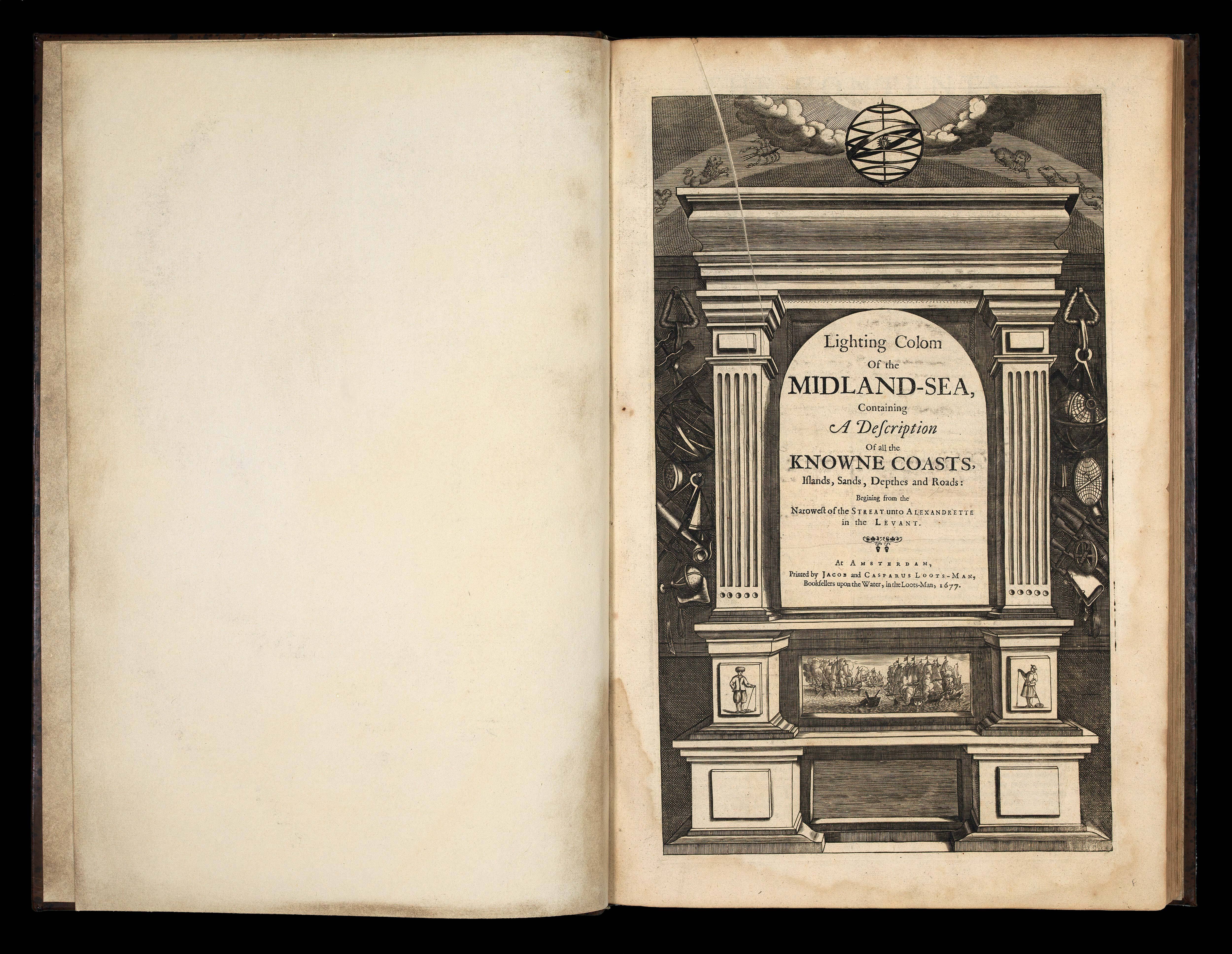 Lighting Colom
Of the
MIDLAND-SEA,
Containing
A Description
Of all the
KNOWNE COASTS,
Islands, Sands, Depthes and Roads:
Begining from the
Narowest of the STREAT unto ALEXANDRETTE
in the LEVANT.

At AMSTERDAM,
Printed by JACOB and CASPARUS LOOTS-MAN,
Booksellers upon the Water, in the Loots-Man, 1677.